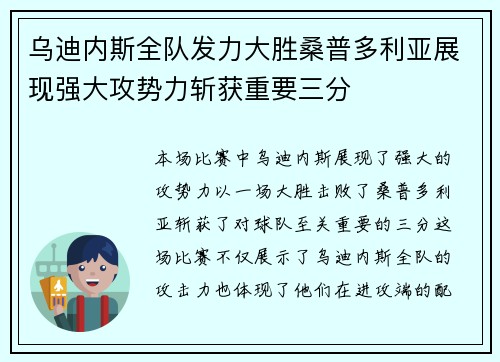 乌迪内斯全队发力大胜桑普多利亚展现强大攻势力斩获重要三分

本场比赛中乌迪内斯展现了强大的攻势力以一场大胜击败了桑普多利亚斩获了对球队至关重要的三分这场比赛不仅展示了乌迪内斯全队的攻击力也体现了他们在进攻端的配